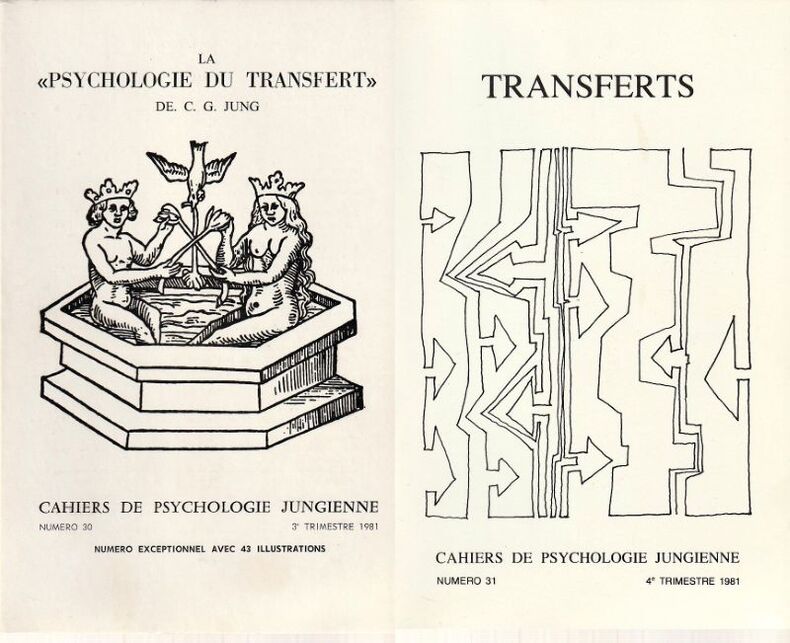 LA
«PSYCHOLOGIE DU TRANSFERT»
DE. C. G. JUNG

CAHIERS DE PSYCHOLOGIE JUNGIENNE
NUMERO 30 3e TRIMESTRE 1981

NUMERO EXCEPTIONNEL AVEC 43 ILLUSTRATIONS

TRANSFERTS

CAHIERS DE PSYCHOLOGIE JUNGIENNE
NUMERO 31 4e TRIMESTRE 1981